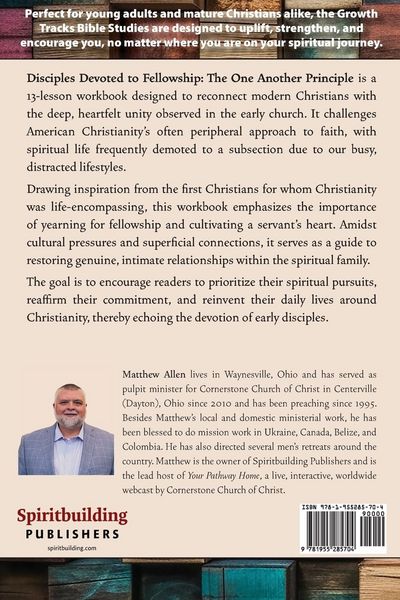 Perfect for young adults and mature Christians alike, the Growth Tracks Bible Studies are designed to uplift, strengthen, and encourage you, no matter where you are on your spiritual journey.

Disciples Devoted to Fellowship: The One Another Principle is a 13-lesson workbook designed to reconnect modern Christians with the deep, heartfelt unity observed in the early church. It challenges American Christianity's often peripheral approach to faith, with spiritual life frequently demoted to a subsection due to our busy, distracted lifestyles.

Drawing inspiration from the first Christians for whom Christianity was life-encompassing, this workbook emphasizes the importance of yearning for fellowship and cultivating a servant's heart. Amidst cultural pressures and superficial connections, it serves as a guide to restoring genuine, intimate relationships within the spiritual family.

The goal is to encourage readers to prioritize their spiritual pursuits, reaffirm their commitment, and reinvent their daily lives around Christianity, thereby echoing the devotion of early disciples.

Matthew Allen lives in Waynesville, Ohio and has served as pulpit minister for Cornerstone Church of Christ in Centerville (Dayton), Ohio since 2010 and has been preaching since 1995. Besides Matthew's local and domestic ministerial work, he has been blessed to do mission work in Ukraine, Canada, Belize, and Colombia. He has also directed several men's retreats around the country. Matthew is the owner of Spiritbuilding Publishers and is the lead host of Your Pathway Home, a live, interactive, worldwide webcast by Cornerstone Church of Christ.

Spiritbuilding
PUBLISHERS
spiritbuilding.com

ISBN 978-1-955285-70-4
90000
9 781955 285704